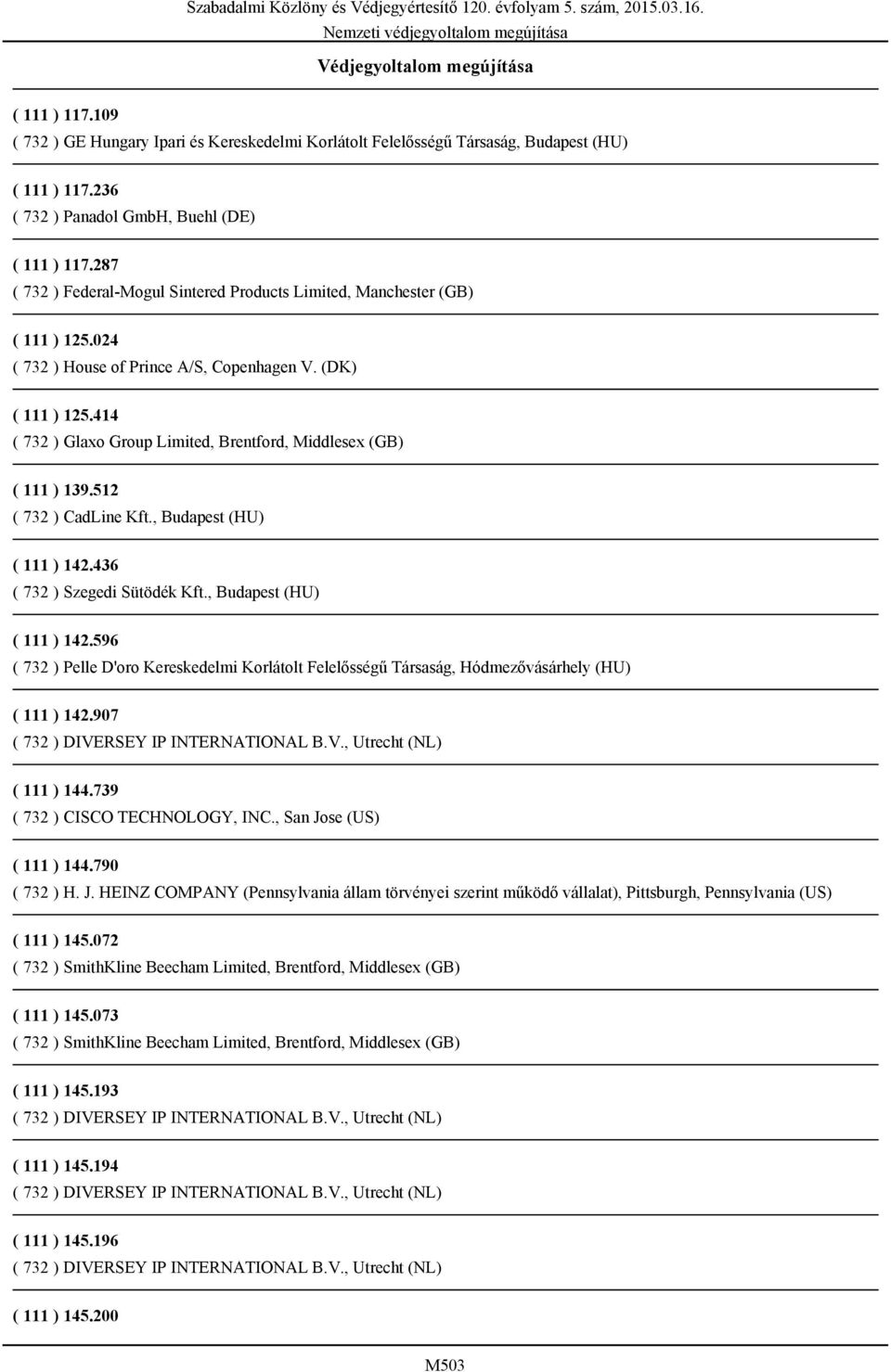 Szabadalmi Közlöny és Védjegyértesítő 120. évfolyam 5. szám, 2015.03.16.
Nemzeti védjegyoltalom megújítása

Védjegyoltalom megújítása

( 111 ) 117.109
( 732 ) GE Hungary Ipari és Kereskedelmi Korlátolt Felelősségű Társaság, Budapest (HU)

( 111 ) 117.236
( 732 ) Panadol GmbH, Buehl (DE)

( 111 ) 117.287
( 732 ) Federal-Mogul Sintered Products Limited, Manchester (GB)

( 111 ) 125.024
( 732 ) House of Prince A/S, Copenhagen V. (DK)

( 111 ) 125.414
( 732 ) Glaxo Group Limited, Brentford, Middlesex (GB)

( 111 ) 139.512
( 732 ) CadLine Kft., Budapest (HU)

( 111 ) 142.436
( 732 ) Szegedi Sütödék Kft., Budapest (HU)

( 111 ) 142.596
( 732 ) Pelle D'oro Kereskedelmi Korlátolt Felelősségű Társaság, Hódmezővásárhely (HU)

( 111 ) 142.907
( 732 ) DIVERSEY IP INTERNATIONAL B.V., Utrecht (NL)

( 111 ) 144.739
( 732 ) CISCO TECHNOLOGY, INC., San Jose (US)

( 111 ) 144.790
( 732 ) H. J. HEINZ COMPANY (Pennsylvania állam törvényei szerint működő vállalat), Pittsburgh, Pennsylvania (US)

( 111 ) 145.072
( 732 ) SmithKline Beecham Limited, Brentford, Middlesex (GB)

( 111 ) 145.073
( 732 ) SmithKline Beecham Limited, Brentford, Middlesex (GB)

( 111 ) 145.193
( 732 ) DIVERSEY IP INTERNATIONAL B.V., Utrecht (NL)

( 111 ) 145.194
( 732 ) DIVERSEY IP INTERNATIONAL B.V., Utrecht (NL)

( 111 ) 145.196
( 732 ) DIVERSEY IP INTERNATIONAL B.V., Utrecht (NL)

( 111 ) 145.200

M503